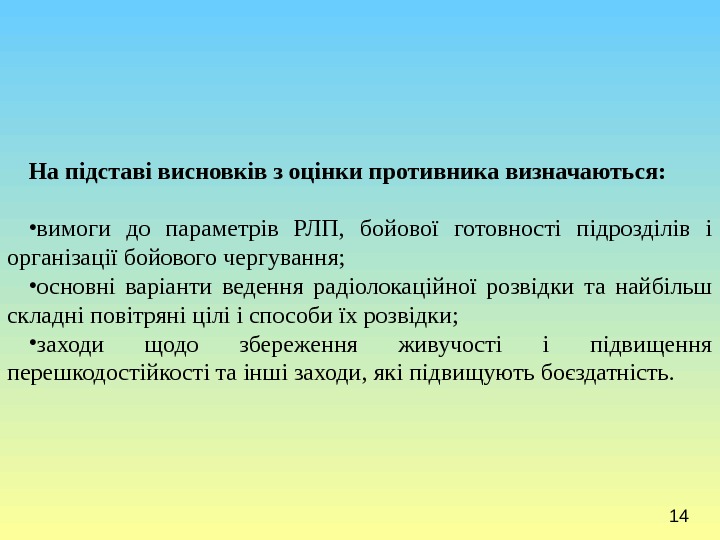 На підставі висновків з оцінки противника визначаються:

• вимоги до параметрів РЛП, бойової готовності підрозділів і організації бойового чергування;

• основні варіанти ведення радіолокаційної розвідки та найбільш складні повітряні цілі і способи їх розвідки;

• заходи щодо збереження живучості і підвищення перешкодостійкості та інші заходи, які підвищують боєздатність.

14